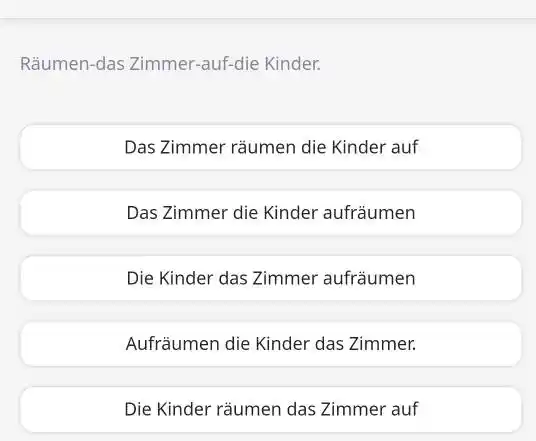 Räumen-das Zimmer-auf-die Kinder.

Das Zimmer räumen die Kinder auf

Das Zimmer die Kinder aufräumen

Die Kinder das Zimmer aufräumen

Aufräumen die Kinder das Zimmer.

Die Kinder räumen das Zimmer auf